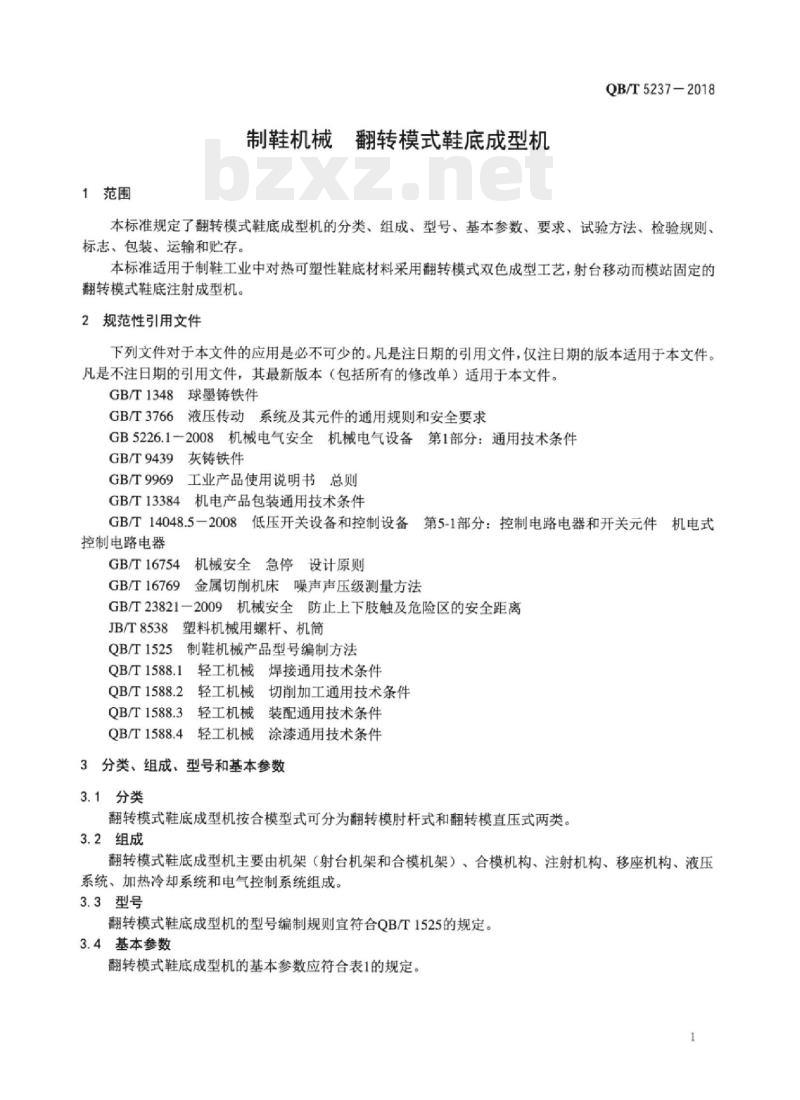 QB/T 5237－2018

制鞋机械　翻转模式鞋底成型机

bzxz.net

1　范围

本标准规定了翻转模式鞋底成型机的分类、组成、型号、基本参数、要求、试验方法、检验规则、标志、包装、运输和贮存。

本标准适用于制鞋工业中对热可塑性鞋底材料采用翻转模式双色成型工艺，射台移动而模站固定的翻转模式鞋底注射成型机。

2　规范性引用文件

下列文件对于本文件的应用是必不可少的。凡是注日期的引用文件，仅注日期的版本适用于本文件。凡是不注日期的引用文件，其最新版本（包括所有的修改单）适用于本文件。

GB/T 1348　球墨铸铁件

GB/T 3766　液压传动　系统及其元件的通用规则和安全要求

GB 5226.1－2008　机械电气安全　机械电气设备　第1部分：通用技术条件

GB/T 9439　灰铸铁件

GB/T 9969　工业产品使用说明书　总则

GB/T 13384　机电产品包装通用技术条件

GB/T 14048.5－2008　低压开关设备和控制设备　第5-1部分：控制电路电器和开关元件　机电式控制电路电器

GB/T 16754　机械安全　急停　设计原则

GB/T 16769　金属切削机床　噪声声压级测量方法

GB/T 23821－2009　机械安全　防止上下肢触及危险区的安全距离

JB/T 8538　塑料机械用螺杆、机筒

QB/T 1525　制鞋机械产品型号编制方法

QB/T 1588.1　轻工机械　焊接通用技术条件

QB/T 1588.2　轻工机械　切削加工通用技术条件

QB/T 1588.3　轻工机械　装配通用技术条件

QB/T 1588.4　轻工机械　涂漆通用技术条件

3　分类、组成、型号和基本参数

3.1　分类

翻转模式鞋底成型机按合模型式可分为翻转模肘杆式和翻转模直压式两类。

3.2　组成

翻转模式鞋底成型机主要由机架（射台机架和合模机架）、合模机构、注射机构、移座机构、液压系统、加热冷却系统和电气控制系统组成。

3.3　型号

翻转模式鞋底成型机的型号编制规则宜符合QB/T 1525的规定。

3.4　基本参数

翻转模式鞋底成型机的基本参数应符合表1的规定。

1